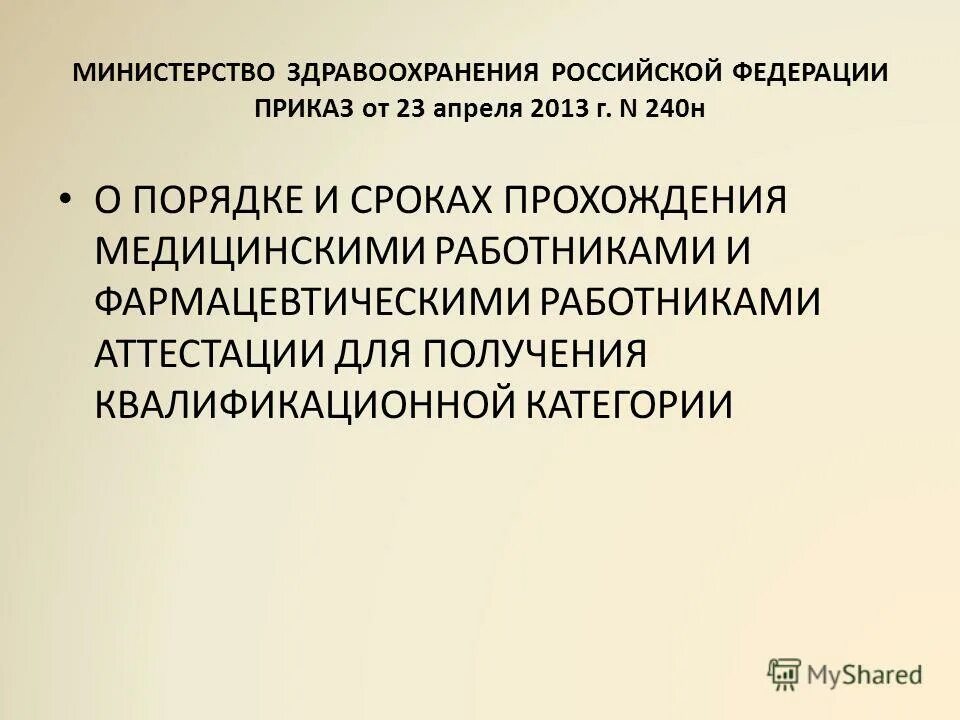 МИНИСТЕРСТВО ЗДРАВООХРАНЕНИЯ РОССИЙСКОЙ ФЕДЕРАЦИИ
ПРИКАЗ от 23 апреля 2013 г. N 240н

• О ПОРЯДКЕ И СРОКАХ ПРОХОЖДЕНИЯ МЕДИЦИНСКИМИ РАБОТНИКАМИ И ФАРМАЦЕВТИЧЕСКИМИ РАБОТНИКАМИ АТТЕСТАЦИИ ДЛЯ ПОЛУЧЕНИЯ КВАЛИФИКАЦИОННОЙ КАТЕГОРИИ

MyShared